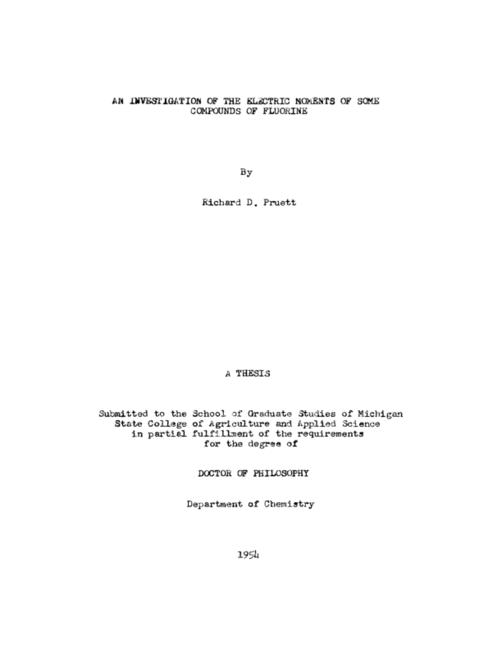 AN INVESTIGATION OF THE ELECTRIC MOMENTS OF SOME
COMPOUNDS OF FLUORINE

By

Richard D. Pruett

A THESIS

Submitted to the School of Graduate Studies of Michigan
State College of Agriculture and Applied Science
in partial fulfillment of the requirements
for the degree of

DOCTOR OF PHILOSOPHY

Department of Chemistry

1954